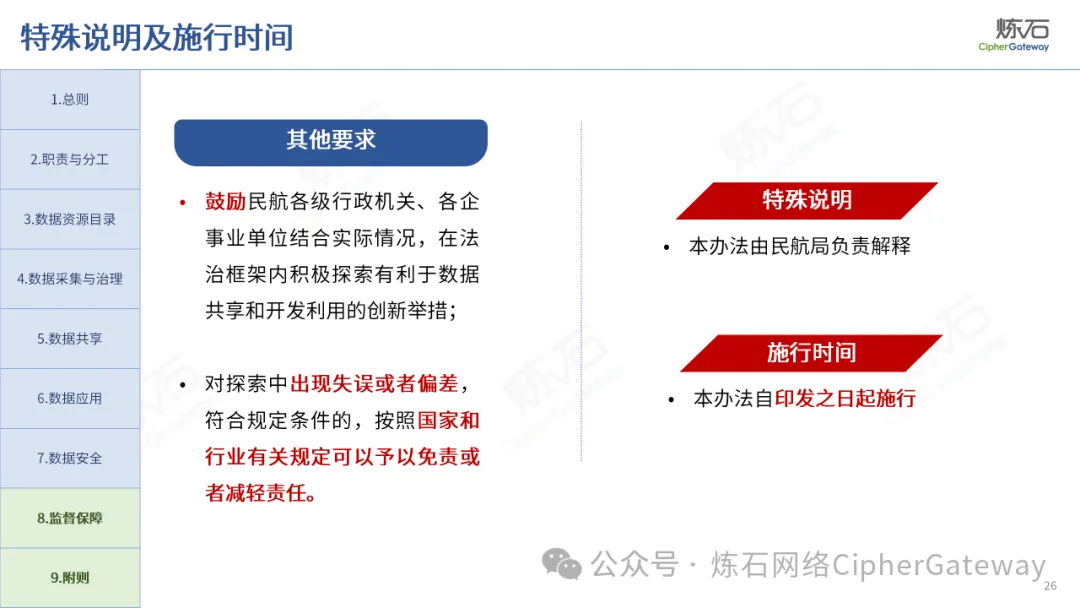 特殊说明及施行时间

炼石
CipherGateway

1.总则
2.职责与分工
3.数据资源目录
4.数据采集与治理
5.数据共享
6.数据应用
7.数据安全
8.监督保障
9.附则

其他要求

• 鼓励民航各级行政机关、各企事业单位结合实际情况，在法治框架内积极探索有利于数据共享和开发利用的创新举措；

• 对探索中出现失误或者偏差，符合规定条件的，按照国家和行业有关规定可以予以免责或者减轻责任。

特殊说明

• 本办法由民航局负责解释

施行时间

• 本办法自印发之日起施行

公众号 · 炼石网络CipherGateway

26